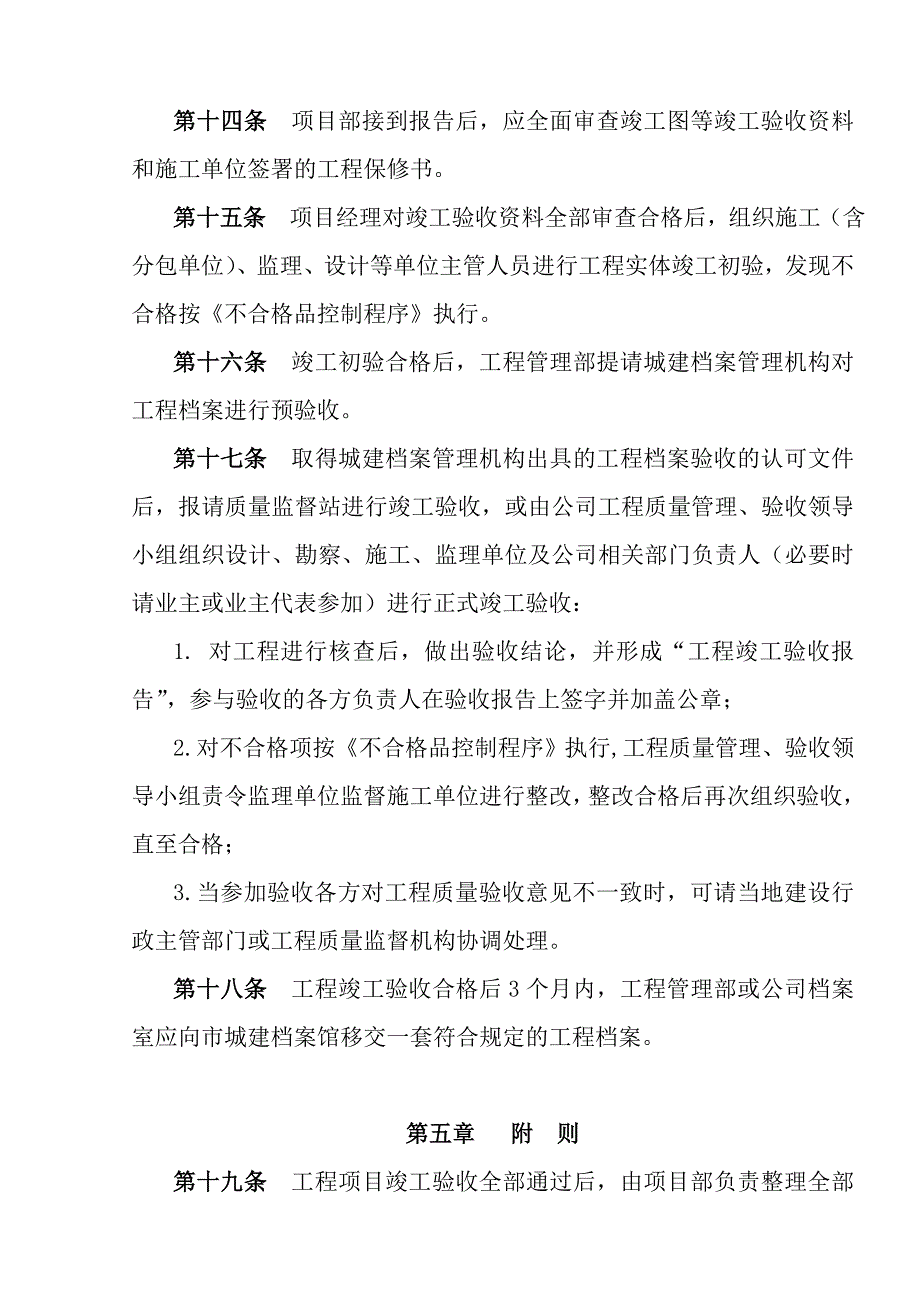 第十四条　项目部接到报告后，应全面审查竣工图等竣工验收资料和施工单位签署的工程保修书。

第十五条　项目经理对竣工验收资料全部审查合格后，组织施工（含分包单位）、监理、设计等单位主管人员进行工程实体竣工初验，发现不合格按《不合格品控制程序》执行。

第十六条　竣工初验合格后，工程管理部提请城建档案管理机构对工程档案进行预验收。

第十七条　取得城建档案管理机构出具的工程档案验收的认可文件后，报请质量监督站进行竣工验收，或由公司工程质量管理、验收领导小组组织设计、勘察、施工、监理单位及公司相关部门负责人（必要时请业主或业主代表参加）进行正式竣工验收：

1. 对工程进行核查后，做出验收结论，并形成“工程竣工验收报告”，参与验收的各方负责人在验收报告上签字并加盖公章；

2.对不合格项按《不合格品控制程序》执行,工程质量管理、验收领导小组责令监理单位监督施工单位进行整改，整改合格后再次组织验收，直至合格；

3.当参加验收各方对工程质量验收意见不一致时，可请当地建设行政主管部门或工程质量监督机构协调处理。

第十八条　工程竣工验收合格后 3 个月内，工程管理部或公司档案室应向市城建档案馆移交一套符合规定的工程档案。

第五章　附　则

第十九条　工程项目竣工验收全部通过后，由项目部负责整理全部